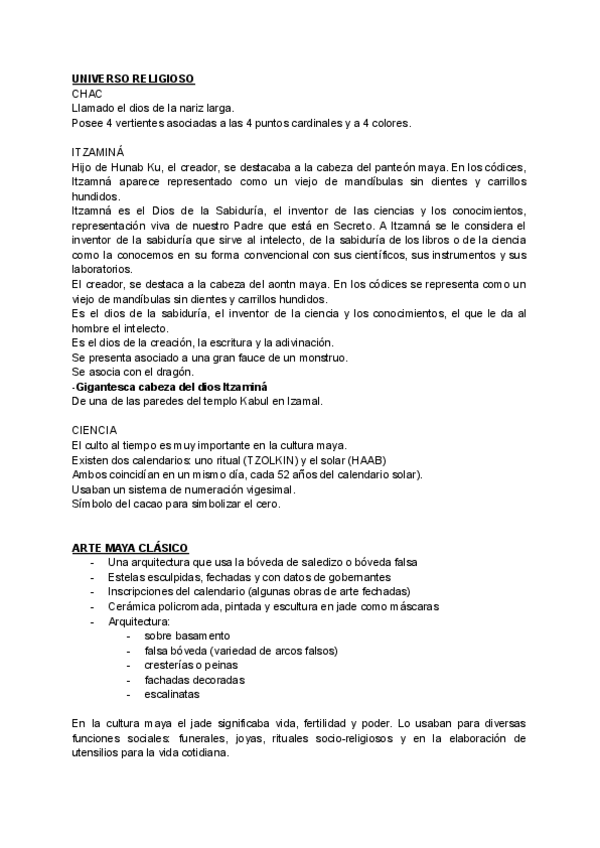 UNIVERSO RELIGIOSO
CHAC
Llamado el dios de la nariz larga.
Posee 4 vertientes asociadas a las 4 puntos cardinales y a 4 colores.

ITZAMINÁ
Hijo de Hunab Ku, el creador, se destacaba a la cabeza del panteón maya. En los códices, Itzamná aparece representado como un viejo de mandíbulas sin dientes y carrillos hundidos.
Itzamná es el Dios de la Sabiduría, el inventor de las ciencias y los conocimientos, representación viva de nuestro Padre que está en Secreto. A Itzamná se le considera el inventor de la sabiduría que sirve al intelecto, de la sabiduría de los libros o de la ciencia como la conocemos en su forma convencional con sus científicos, sus instrumentos y sus laboratorios.
El creador, se destaca a la cabeza del aontn maya. En los códices se representa como un viejo de mandíbulas sin dientes y carrillos hundidos.
Es el dios de la sabiduría, el inventor de la ciencia y los conocimientos, el que le da al hombre el intelecto.
Es el dios de la creación, la escritura y la adivinación.
Se presenta asociado a una gran fauce de un monstruo.
Se asocia con el dragón.
-Gigantesca cabeza del dios Itzaminá
De una de las paredes del templo Kabul en Izamal.

CIENCIA
El culto al tiempo es muy importante en la cultura maya.
Existen dos calendarios: uno ritual (TZOLKIN) y el solar (HAAB)
Ambos coincidían en un mismo día, cada 52 años del calendario solar).
Usaban un sistema de numeración vigesimal.
Símbolo del cacao para simbolizar el cero.

ARTE MAYA CLÁSICO
- Una arquitectura que usa la bóveda de saledizo o bóveda falsa
- Estelas esculpidas, fechadas y con datos de gobernantes
- Inscripciones del calendario (algunas obras de arte fechadas)
- Cerámica policromada, pintada y escultura en jade como máscaras
- Arquitectura:
  - sobre basamento
  - falsa bóveda (variedad de arcos falsos)
  - cresterías o peinas
  - fachadas decoradas
  - escalinatas

En la cultura maya el jade significaba vida, fertilidad y poder. Lo usaban para diversas funciones sociales: funerales, joyas, rituales socio-religiosos y en la elaboración de utensilios para la vida cotidiana.